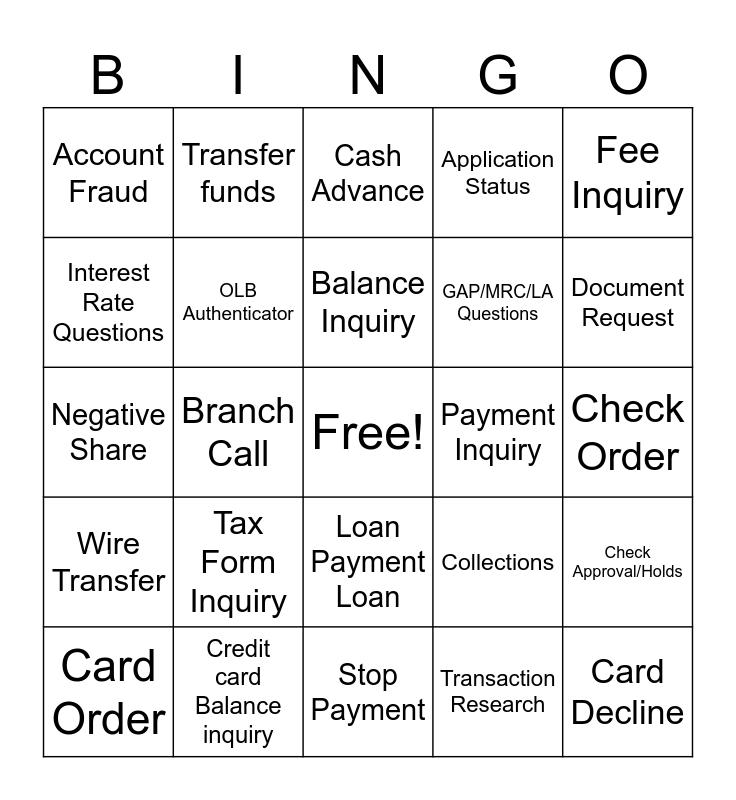 | B | I | N | G | O |
|---|---|---|---|---|
| Account Fraud | Transfer funds | Cash Advance | Application Status | Fee Inquiry |
| Interest Rate Questions | OLB Authenticator | Balance Inquiry | GAP/MRC/LA Questions | Document Request |
| Negative Share | Branch Call | Free! | Payment Inquiry | Check Order |
| Wire Transfer | Tax Form Inquiry | Loan Payment Loan | Collections | Check Approval/Holds |
| Card Order | Credit card Balance inquiry | Stop Payment | Transaction Research | Card Decline |